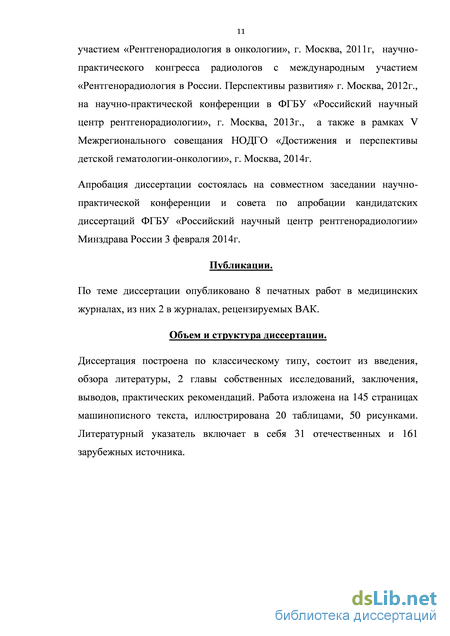 11

участием «Рентгенорадиология в онкологии», г. Москва, 2011г, научно-практического конгресса радиологов с международным участием «Рентгенорадиология в России. Перспективы развития» г. Москва, 2012г., на научно-практической конференции в ФГБУ «Российский научный центр рентгенорадиологии», г. Москва, 2013г., а также в рамках V Межрегионального совещания НОДГО «Достижения и перспективы детской гематологии-онкологии», г. Москва, 2014г.

Апробация диссертации состоялась на совместном заседании научно-практической конференции и совета по апробации кандидатских диссертаций ФГБУ «Российский научный центр рентгенорадиологии» Минздрава России 3 февраля 2014г.

Публикации.

По теме диссертации опубликовано 8 печатных работ в медицинских журналах, из них 2 в журналах, рецензируемых ВАК.

Объем и структура диссертации.

Диссертация построена по классическому типу, состоит из введения, обзора литературы, 2 главы собственных исследований, заключения, выводов, практических рекомендаций. Работа изложена на 145 страницах машинописного текста, иллюстрирована 20 таблицами, 50 рисунками. Литературный указатель включает в себя 31 отечественных и 161 зарубежных источника.

dsLib.net
библиотека диссертаций